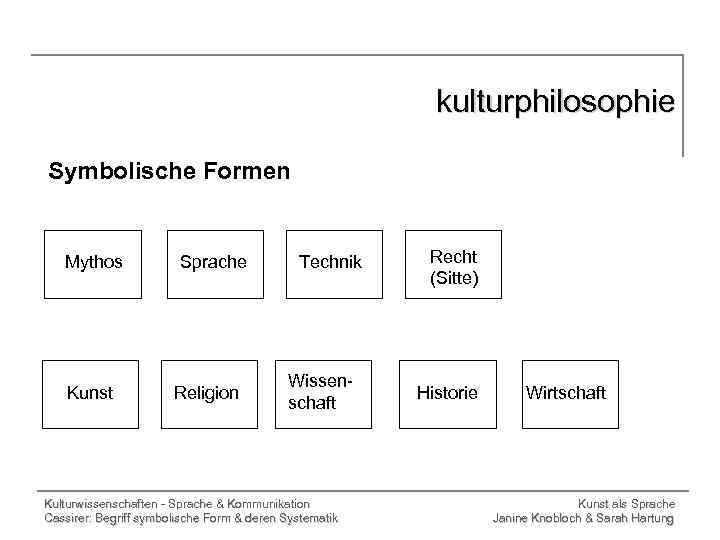 kulturphilosophie

Symbolische Formen

Mythos

Sprache

Technik

Recht
(Sitte)

Kunst

Religion

Wissenschaft

Historie

Wirtschaft

Kulturwissenschaften - Sprache & Kommunikation
Cassirer: Begriff symbolische Form & deren Systematik

Kunst als Sprache
Janine Knobloch & Sarah Hartung